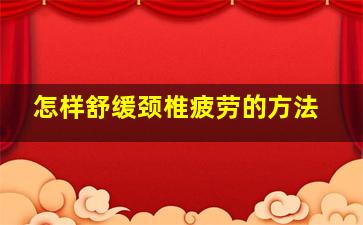 怎样舒缓颈椎疲劳的方法